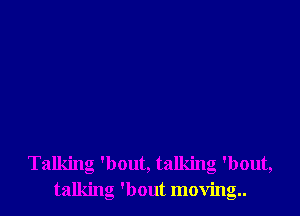 Talking 'bout, talking 'bout,
talking 'bout moving..